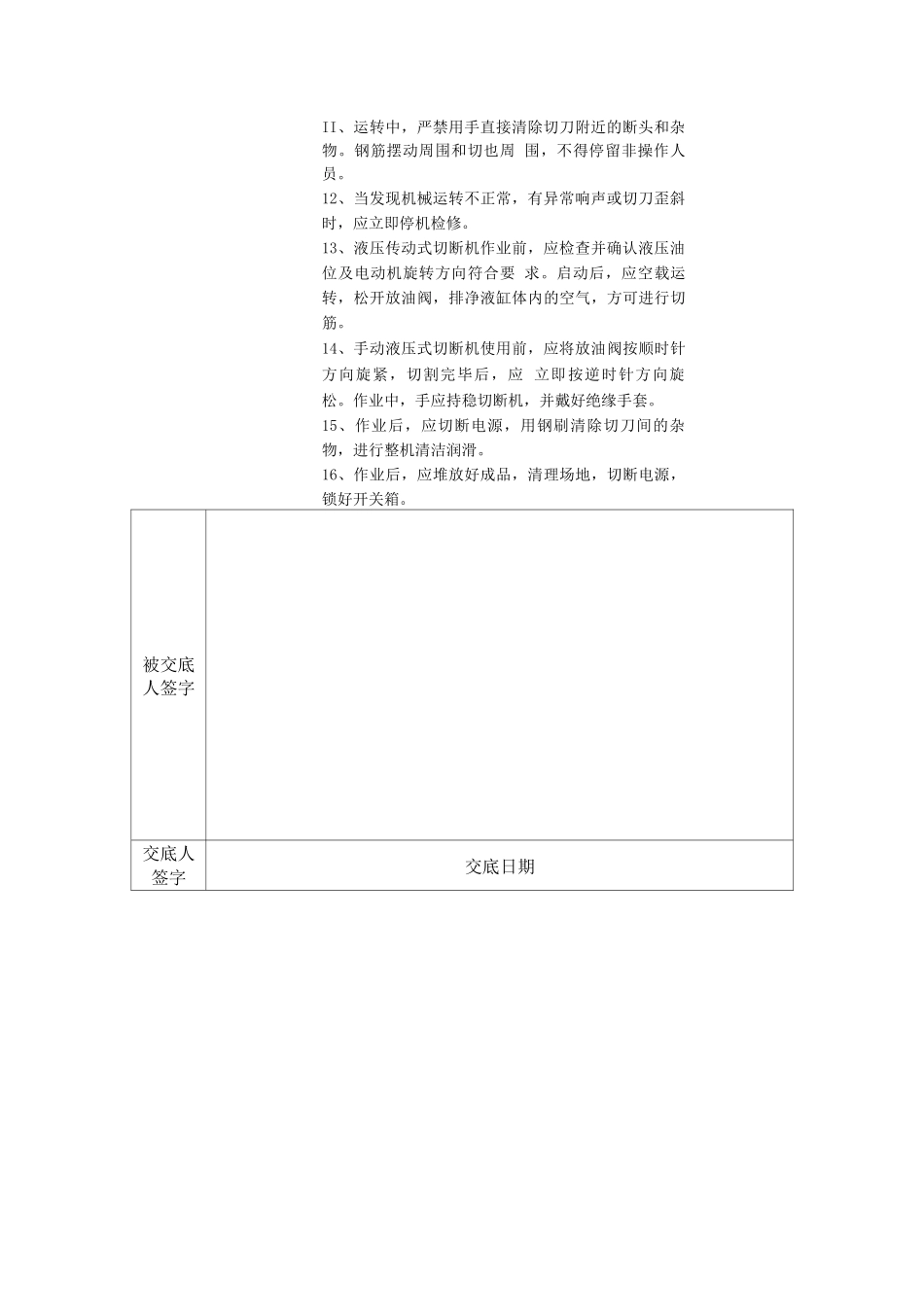 II、运转中，严禁用手直接清除切刀附近的断头和杂物。钢筋摆动周围和切也周 围，不得停留非操作人员。

12、当发现机械运转不正常，有异常响声或切刀歪斜时，应立即停机检修。

13、液压传动式切断机作业前，应检查并确认液压油位及电动机旋转方向符合要 求。启动后，应空载运转，松开放油阀，排净液缸体内的空气，方可进行切筋。

14、手动液压式切断机使用前，应将放油阀按顺时针方向旋紧，切割完毕后，应 立即按逆时针方向旋松。作业中，手应持稳切断机，并戴好绝缘手套。

15、作业后，应切断电源，用钢刷清除切刀间的杂物，进行整机清洁润滑。

16、作业后，应堆放好成品，清理场地，切断电源，锁好开关箱。

| 被交底人签字 | |
|---|---|
| 交底人签字 | 交底日期 |